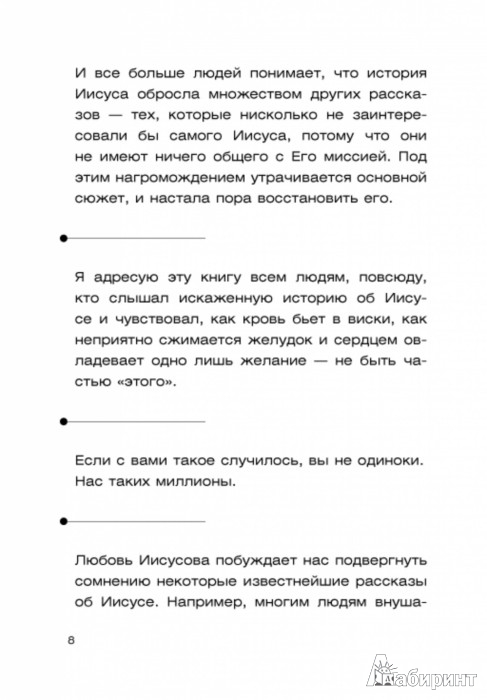 И все больше людей понимает, что история Иисуса обросла множеством других рассказов — тех, которые нисколько не заинтересовали бы самого Иисуса, потому что они не имеют ничего общего с Его миссией. Под этим нагромождением утрачивается основной сюжет, и настала пора восстановить его.

Я адресую эту книгу всем людям, повсюду, кто слышал искаженную историю об Иисусе и чувствовал, как кровь бьет в виски, как неприятно сжимается желудок и сердцем овладевает одно лишь желание — не быть частью «этого».

Если с вами такое случилось, вы не одиноки. Нас таких миллионы.

Любовь Иисусова побуждает нас подвергнуть сомнению некоторые известнейшие рассказы об Иисусе. Например, многим людям внуша-

8

Лабиринт